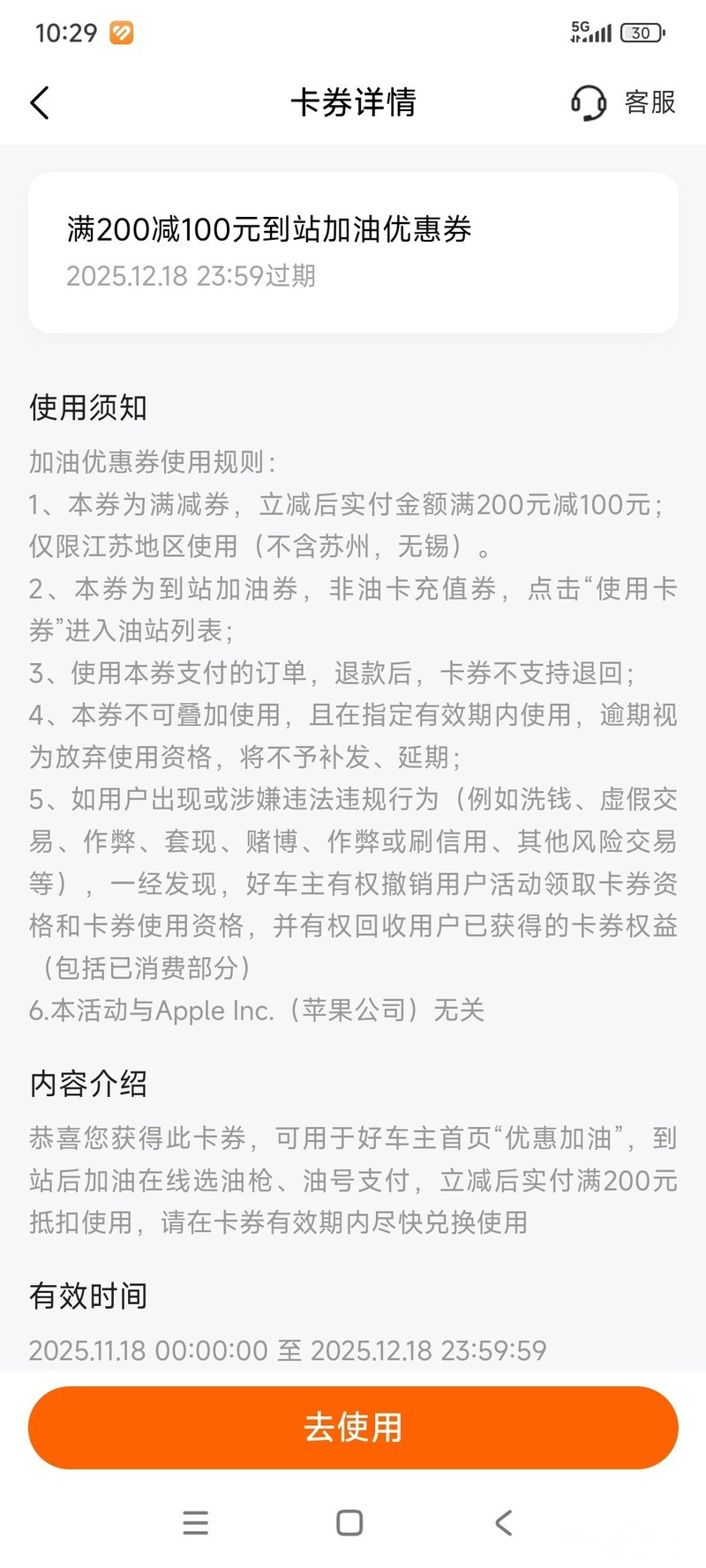 10:29

5G 30

卡券详情

客服

满200减100元到站加油优惠券
2025.12.18 23:59过期

使用须知

加油优惠券使用规则：
1、本券为满减券，立减后实付金额满200元减100元；仅限江苏地区使用（不含苏州，无锡）。
2、本券为到站加油券，非油卡充值券，点击“使用卡券”进入油站列表；
3、使用本券支付的订单，退款后，卡券不支持退回；
4、本券不可叠加使用，且在指定有效期内使用，逾期视为放弃使用资格，将不予补发、延期；
5、如用户出现或涉嫌违法违规行为（例如洗钱、虚假交易、作弊、套现、赌博、作弊或刷信用、其他风险交易等），一经发现，好车主有权撤销用户活动领取卡券资格和卡券使用资格，并有权回收用户已获得的卡券权益（包括已消费部分）
6.本活动与Apple Inc.（苹果公司）无关

内容介绍

恭喜您获得此卡券，可用于好车主首页“优惠加油”，到站后加油在线选油枪、油号支付，立减后实付满200元抵扣使用，请在卡券有效期内尽快兑换使用

有效时间

2025.11.18 00:00:00 至 2025.12.18 23:59:59

去使用